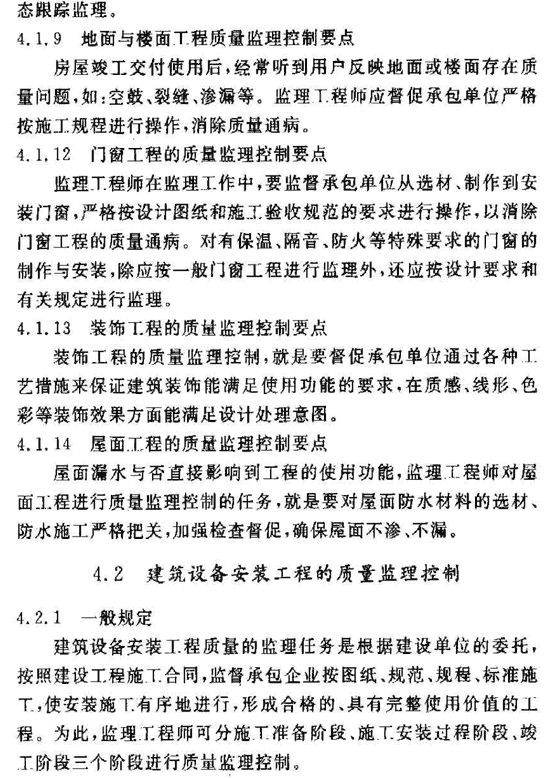 态跟踪监理。

4.1.9 地面与楼面工程质量监理控制要点

房屋竣工交付使用后，经常听到用户反映地面或楼面存在质量问题，如：空鼓、裂缝、渗漏等。监理工程师应督促承包单位严格按施工规程进行操作，消除质量通病。

4.1.12 门窗工程的质量监理控制要点

监理工程师在监理工作中，要监督承包单位从选材、制作到安装门窗，严格按设计图纸和施工验收规范的要求进行操作，以消除门窗工程的质量通病。对有保温、隔音、防火等特殊要求的门窗的制作与安装，除应按一般门窗工程进行监理外，还应按设计要求和有关规定进行监理。

4.1.13 装饰工程的质量监理控制要点

装饰工程的质量监理控制，就是要督促承包单位通过各种工艺措施来保证建筑装饰能满足使用功能的要求，在质感、线形、色彩等装饰效果方面能满足设计处理意图。

4.1.14 屋面工程的质量监理控制要点

屋面漏水与否直接影响到工程的使用功能，监理工程师对屋面工程进行质量监理控制的任务，就是要对屋面防水材料的选材、防水施工严格把关，加强检查督促，确保屋面不渗、不漏。

4.2 建筑设备安装工程的质量监理控制

4.2.1 一般规定

建筑设备安装工程质量的监理任务是根据建设单位的委托，按照建设工程施工合同，监督承包企业按图纸、规范、规程、标准施工，使安装施工有序地进行，形成合格的、具有完整使用价值的工程。为此，监理工程师可分施工准备阶段、施工安装过程阶段、竣工阶段三个阶段进行质量监理控制。